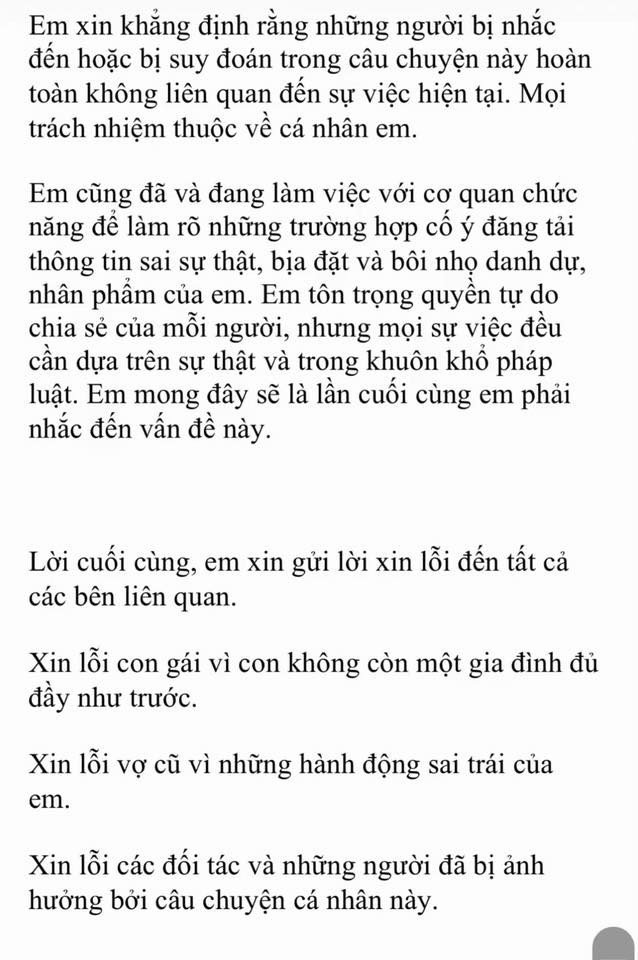 Em xin khẳng định rằng những người bị nhắc đến hoặc bị suy đoán trong câu chuyện này hoàn toàn không liên quan đến sự việc hiện tại. Mọi trách nhiệm thuộc về cá nhân em.

Em cũng đã và đang làm việc với cơ quan chức năng để làm rõ những trường hợp cố ý đăng tải thông tin sai sự thật, bịa đặt và bôi nhọ danh dự, nhân phẩm của em. Em tôn trọng quyền tự do chia sẻ của mỗi người, nhưng mọi sự việc đều cần dựa trên sự thật và trong khuôn khổ pháp luật. Em mong đây sẽ là lần cuối cùng em phải nhắc đến vấn đề này.

Lời cuối cùng, em xin gửi lời xin lỗi đến tất cả các bên liên quan.

Xin lỗi con gái vì con không còn một gia đình đủ đầy như trước.

Xin lỗi vợ cũ vì những hành động sai trái của em.

Xin lỗi các đối tác và những người đã bị ảnh hưởng bởi câu chuyện cá nhân này.